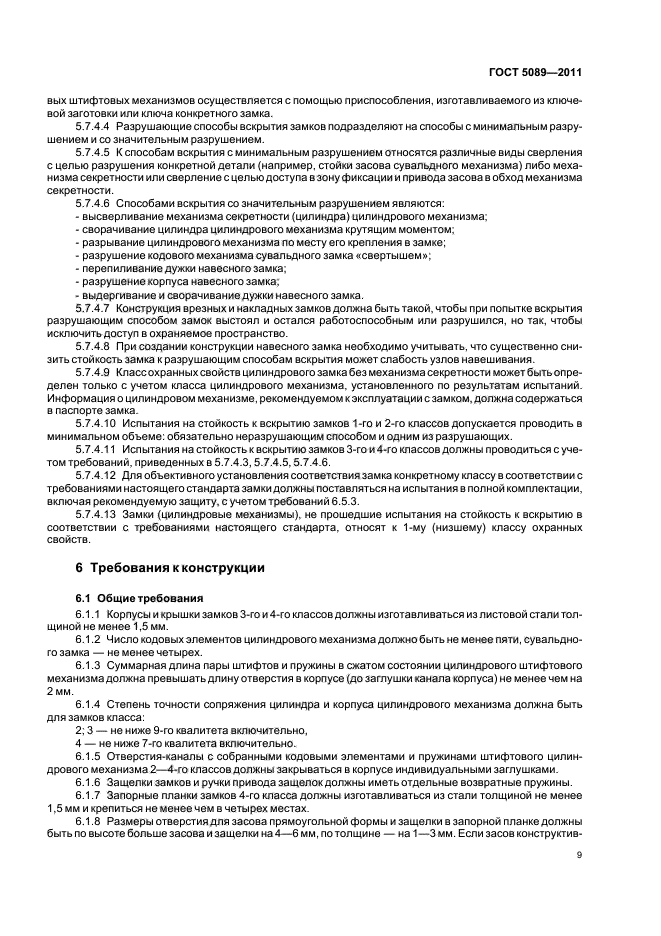 ГОСТ 5089—2011

вых штифтовых механизмов осуществляется с помощью приспособления, изготавливаемого из ключевой заготовки или ключа конкретного замка.

5.7.4.4 Разрушающие способы вскрытия замков подразделяют на способы с минимальным разрушением и со значительным разрушением.

5.7.4.5 К способам вскрытия с минимальным разрушением относятся различные виды сверления с целью разрушения конкретной детали (например, стойки засова сувальдного механизма) либо механизма секретности или сверление с целью доступа в зону фиксации и привода засова в обход механизма секретности.

5.7.4.6 Способами вскрытия со значительным разрушением являются:
- высверливание механизма секретности (цилиндра) цилиндрового механизма;
- сворачивание цилиндра цилиндрового механизма крутящим моментом;
- разрывание цилиндрового механизма по месту его крепления в замке;
- разрушение кодового механизма сувальдного замка «свертышем»;
- перепиливание дужки навесного замка;
- разрушение корпуса навесного замка;
- выдергивание и сворачивание дужки навесного замка.

5.7.4.7 Конструкция врезных и накладных замков должна быть такой, чтобы при попытке вскрытия разрушающим способом замок выстоял и остался работоспособным или разрушился, но так, чтобы исключить доступ в охраняемое пространство.

5.7.4.8 При создании конструкции навесного замка необходимо учитывать, что существенно снизить стойкость замка к разрушающим способам вскрытия может слабость узлов навешивания.

5.7.4.9 Класс охранных свойств цилиндрового замка без механизма секретности может быть определен только с учетом класса цилиндрового механизма, установленного по результатам испытаний. Информация о цилиндровом механизме, рекомендуемом к эксплуатации с замком, должна содержаться в паспорте замка.

5.7.4.10 Испытания на стойкость к вскрытию замков 1-го и 2-го классов допускается проводить в минимальном объеме: обязательно неразрушающим способом и одним из разрушающих.

5.7.4.11 Испытания на стойкость к вскрытию замков 3-го и 4-го классов должны проводиться с учетом требований, приведенных в 5.7.4.3, 5.7.4.5, 5.7.4.6.

5.7.4.12 Для объективного установления соответствия замка конкретному классу в соответствии с требованиями настоящего стандарта замки должны поставляться на испытания в полной комплектации, включая рекомендуемую защиту, с учетом требований 6.5.3.

5.7.4.13 Замки (цилиндровые механизмы), не прошедшие испытания на стойкость к вскрытию в соответствии с требованиями настоящего стандарта, относят к 1-му (низшему) классу охранных свойств.

6 Требования к конструкции

6.1 Общие требования

6.1.1 Корпусы и крышки замков 3-го и 4-го классов должны изготавливаться из листовой стали толщиной не менее 1,5 мм.

6.1.2 Число кодовых элементов цилиндрового механизма должно быть не менее пяти, сувальдного замка — не менее четырех.

6.1.3 Суммарная длина пары штифтов и пружины в сжатом состоянии цилиндрового штифтового механизма должна превышать длину отверстия в корпусе (до заглушки канала корпуса) не менее чем на 2 мм.

6.1.4 Степень точности сопряжения цилиндра и корпуса цилиндрового механизма должна быть для замков класса:
2; 3 — не ниже 9-го квалитета включительно,
4 — не ниже 7-го квалитета включительно.

6.1.5 Отверстия-каналы с собранными кодовыми элементами и пружинами штифтового цилиндрового механизма 2—4-го классов должны закрываться в корпусе индивидуальными заглушками.

6.1.6 Защелки замков и ручки привода защелок должны иметь отдельные возвратные пружины.

6.1.7 Запорные планки замков 4-го класса должны изготавливаться из стали толщиной не менее 1,5 мм и крепиться не менее чем в четырех местах.

6.1.8 Размеры отверстия для засова прямоугольной формы и защелки в запорной планке должны быть по высоте больше засова и защелки на 4—6 мм, по толщине — на 1—3 мм. Если засов конструктив-

9